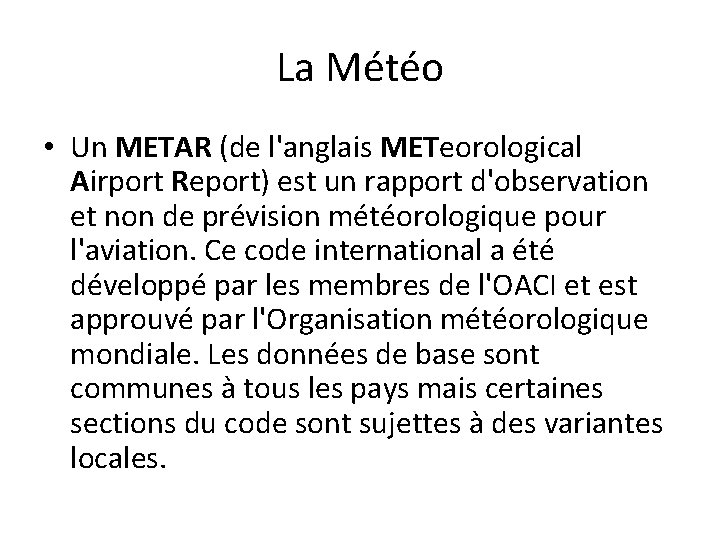 La Météo

• Un METAR (de l'anglais METeorological Airport Report) est un rapport d'observation et non de prévision météorologique pour l'aviation. Ce code international a été développé par les membres de l'OACI et est approuvé par l'Organisation météorologique mondiale. Les données de base sont communes à tous les pays mais certaines sections du code sont sujettes à des variantes locales.